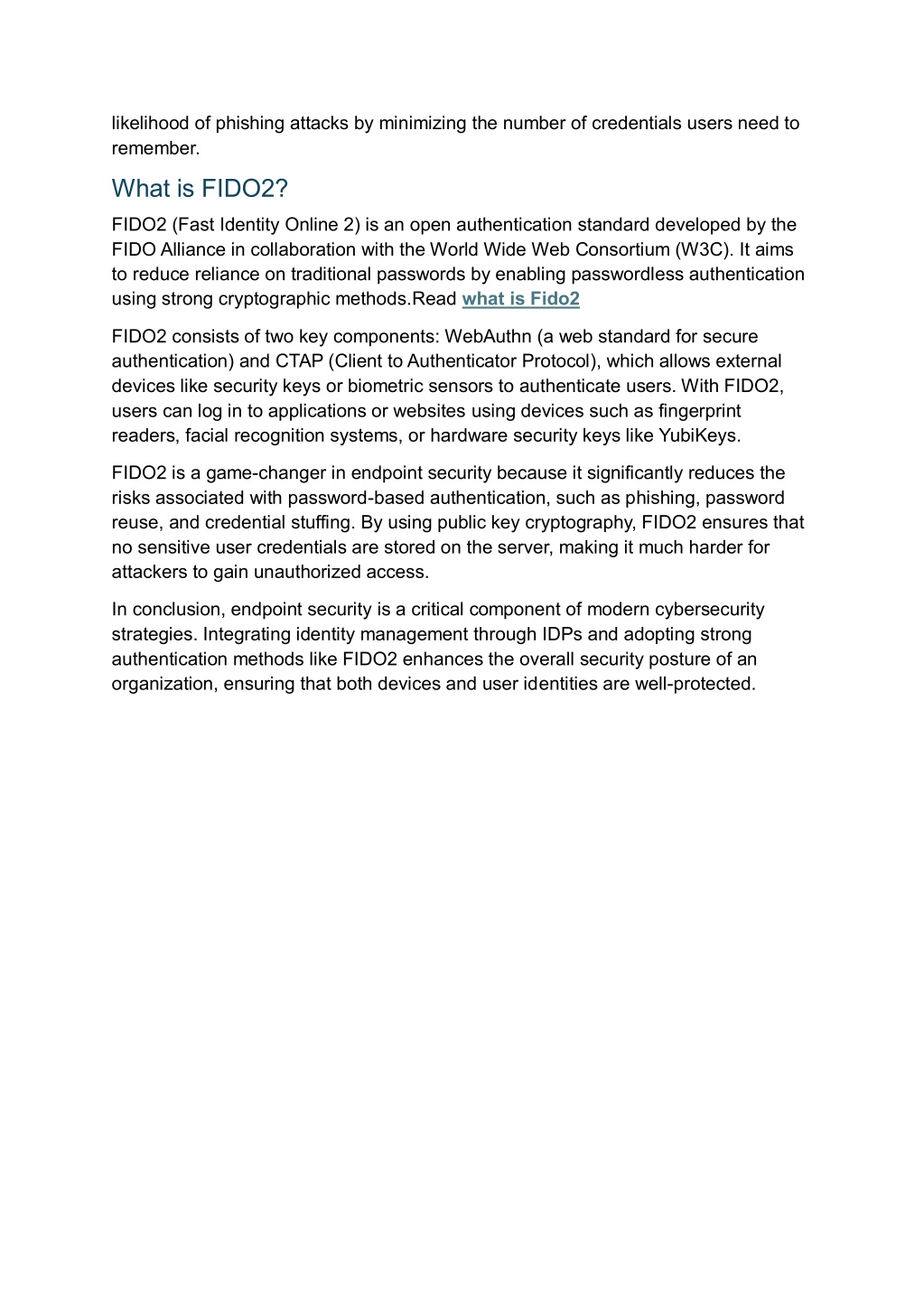 likelihood of phishing attacks by minimizing the number of credentials users need to remember.

What is FIDO2?

FIDO2 (Fast Identity Online 2) is an open authentication standard developed by the FIDO Alliance in collaboration with the World Wide Web Consortium (W3C). It aims to reduce reliance on traditional passwords by enabling passwordless authentication using strong cryptographic methods.Read what is Fido2

FIDO2 consists of two key components: WebAuthn (a web standard for secure authentication) and CTAP (Client to Authenticator Protocol), which allows external devices like security keys or biometric sensors to authenticate users. With FIDO2, users can log in to applications or websites using devices such as fingerprint readers, facial recognition systems, or hardware security keys like YubiKeys.

FIDO2 is a game-changer in endpoint security because it significantly reduces the risks associated with password-based authentication, such as phishing, password reuse, and credential stuffing. By using public key cryptography, FIDO2 ensures that no sensitive user credentials are stored on the server, making it much harder for attackers to gain unauthorized access.

In conclusion, endpoint security is a critical component of modern cybersecurity strategies. Integrating identity management through IDPs and adopting strong authentication methods like FIDO2 enhances the overall security posture of an organization, ensuring that both devices and user identities are well-protected.